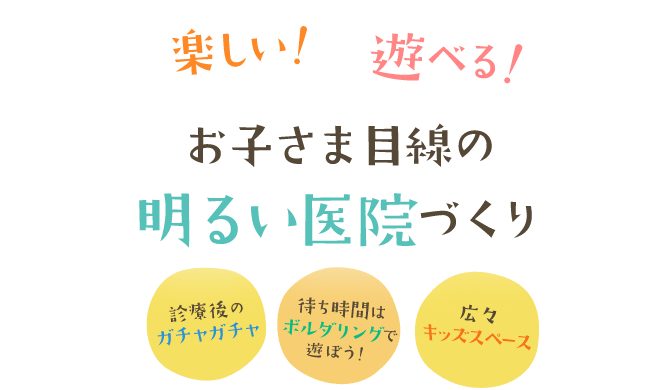 楽しい！ 遊べる！

お子さま目線の
明るい医院づくり

診療後の
ガチャガチャ

待ち時間は
ボルダリングで
遊ぼう！

広々
キッズスペース